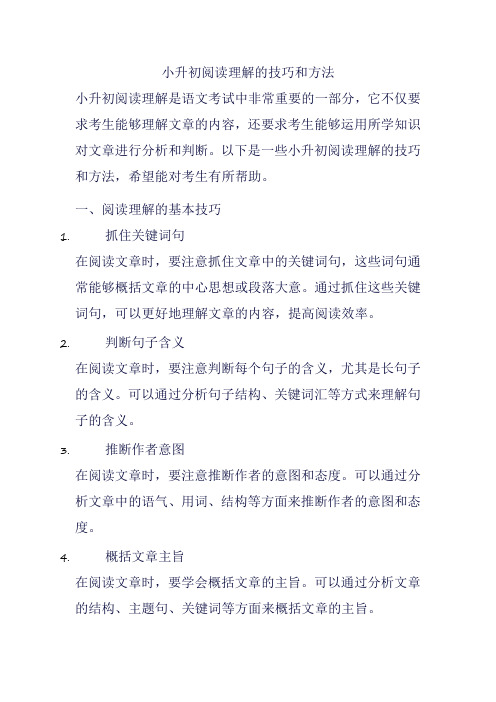 小升初阅读理解的技巧和方法

小升初阅读理解是语文考试中非常重要的一部分，它不仅要求考生能够理解文章的内容，还要求考生能够运用所学知识对文章进行分析和判断。以下是一些小升初阅读理解的技巧和方法，希望能对考生有所帮助。

一、阅读理解的基本技巧

1. 抓住关键词句

在阅读文章时，要注意抓住文章中的关键词句，这些词句通常能够概括文章的中心思想或段落大意。通过抓住这些关键词句，可以更好地理解文章的内容，提高阅读效率。

2. 判断句子含义

在阅读文章时，要注意判断每个句子的含义，尤其是长句子的含义。可以通过分析句子结构、关键词汇等方式来理解句子的含义。

3. 推断作者意图

在阅读文章时，要注意推断作者的意图和态度。可以通过分析文章中的语气、用词、结构等方面来推断作者的意图和态度。

4. 概括文章主旨

在阅读文章时，要学会概括文章的主旨。可以通过分析文章的结构、主题句、关键词等方面来概括文章的主旨。